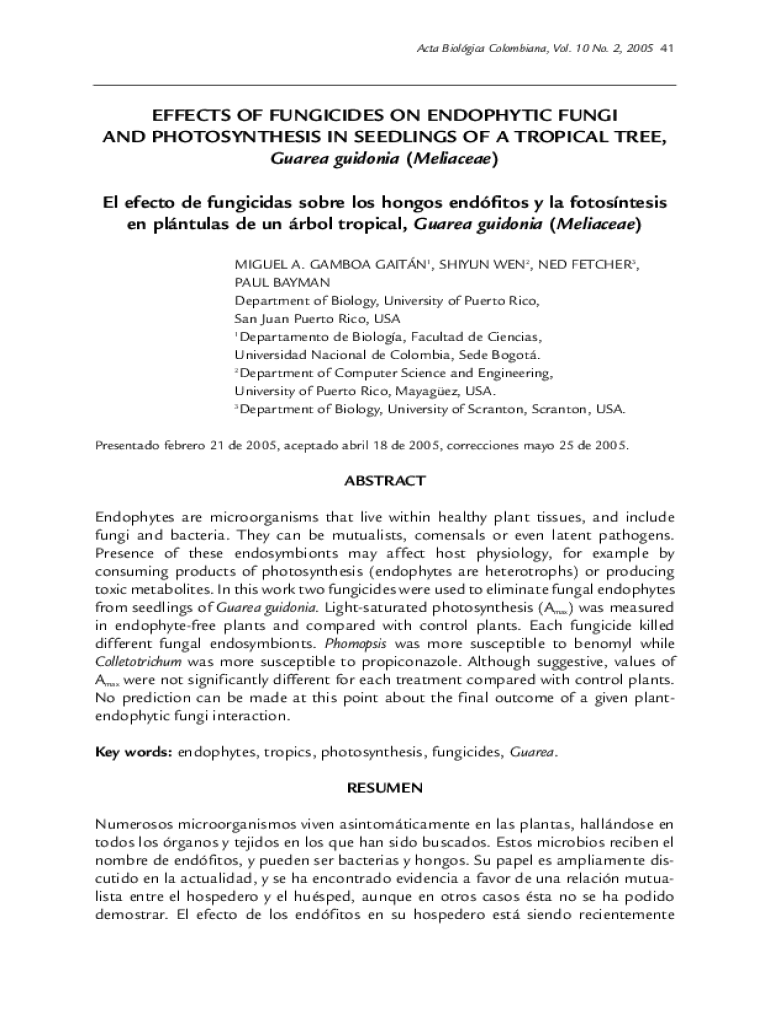 Acta Biológica Colombiana, Vol. 10 No. 2, 2005 41

EFFECTS OF FUNGICIDES ON ENDOPHYTIC FUNGI AND PHOTOSYNTHESIS IN SEEDLINGS OF A TROPICAL TREE, Guarea guidonia (Meliaceae)

El efecto de fungicidas sobre los hongos endófitos y la fotosíntesis en plántulas de un árbol tropical, Guarea guidonia (Meliaceae)

MIGUEL A. GAMBOA GAITÁN$^1$, SHIYUN WEN$^2$, NED FETCHER$^3$, PAUL BAYMAN
Department of Biology, University of Puerto Rico, San Juan Puerto Rico, USA
$^1$Departamento de Biología, Facultad de Ciencias, Universidad Nacional de Colombia, Sede Bogotá.
$^2$Department of Computer Science and Engineering, University of Puerto Rico, Mayagüez, USA.
$^3$Department of Biology, University of Scranton, Scranton, USA.

Presentado febrero 21 de 2005, aceptado abril 18 de 2005, correcciones mayo 25 de 2005.

ABSTRACT

Endophytes are microorganisms that live within healthy plant tissues, and include fungi and bacteria. They can be mutualists, comensals or even latent pathogens. Presence of these endosymbionts may affect host physiology, for example by consuming products of photosynthesis (endophytes are heterotrophs) or producing toxic metabolites. In this work two fungicides were used to eliminate fungal endophytes from seedlings of Guarea guidonia. Light-saturated photosynthesis ($A_{max}$) was measured in endophyte-free plants and compared with control plants. Each fungicide killed different fungal endosymbionts. Phomopsis was more susceptible to benomyl while Colletotrichum was more susceptible to propiconazole. Although suggestive, values of $A_{max}$ were not significantly different for each treatment compared with control plants. No prediction can be made at this point about the final outcome of a given plant-endophytic fungi interaction.

Key words: endophytes, tropics, photosynthesis, fungicides, Guarea.

RESUMEN

Numerosos microorganismos viven asintomáticamente en las plantas, hallándose en todos los órganos y tejidos en los que han sido buscados. Estos microbios reciben el nombre de endófitos, y pueden ser bacterias y hongos. Su papel es ampliamente discutido en la actualidad, y se ha encontrado evidencia a favor de una relación mutualista entre el hospedero y el huésped, aunque en otros casos ésta no se ha podido demostrar. El efecto de los endófitos en su hospedero está siendo recientemente